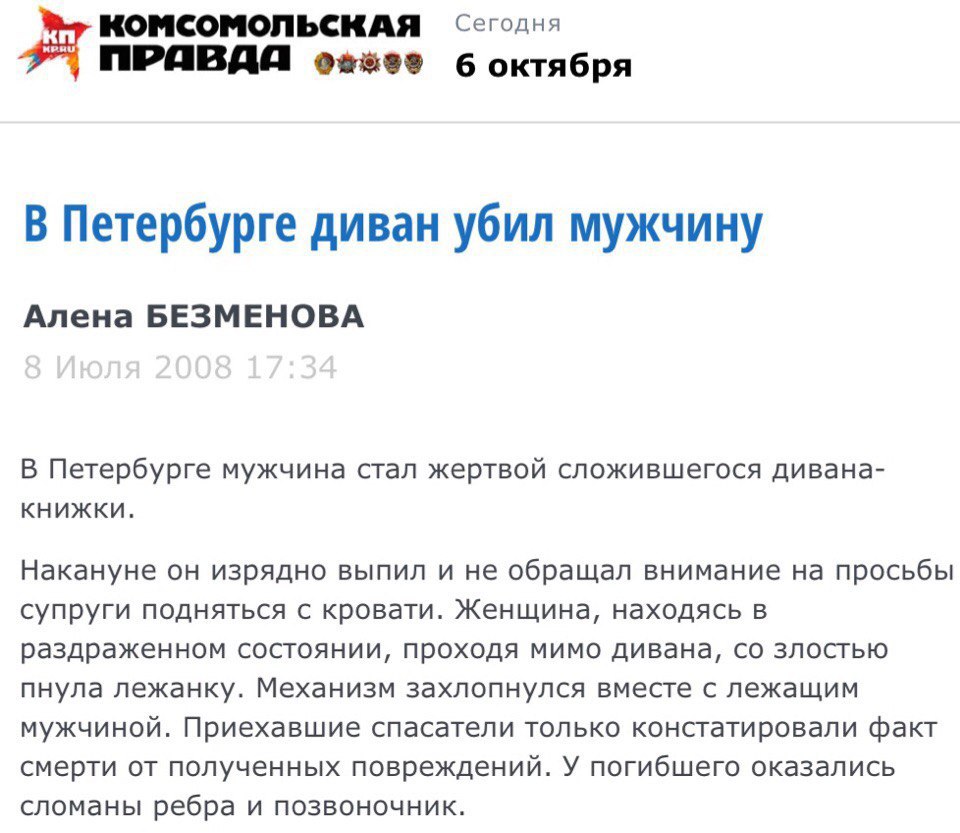 КП KP.RU
КОМСОМОЛЬСКАЯ ПРАВДА

Сегодня
6 октября

В Петербурге диван убил мужчину

Алена БЕЗМЕНОВА
8 Июля 2008 17:34

В Петербурге мужчина стал жертвой сложившегося дивана-книжки.

Накануне он изрядно выпил и не обращал внимание на просьбы супруги подняться с кровати. Женщина, находясь в раздраженном состоянии, проходя мимо дивана, со злостью пнула лежанку. Механизм захлопнулся вместе с лежащим мужчиной. Приехавшие спасатели только констатировали факт смерти от полученных повреждений. У погибшего оказались сломаны ребра и позвоночник.